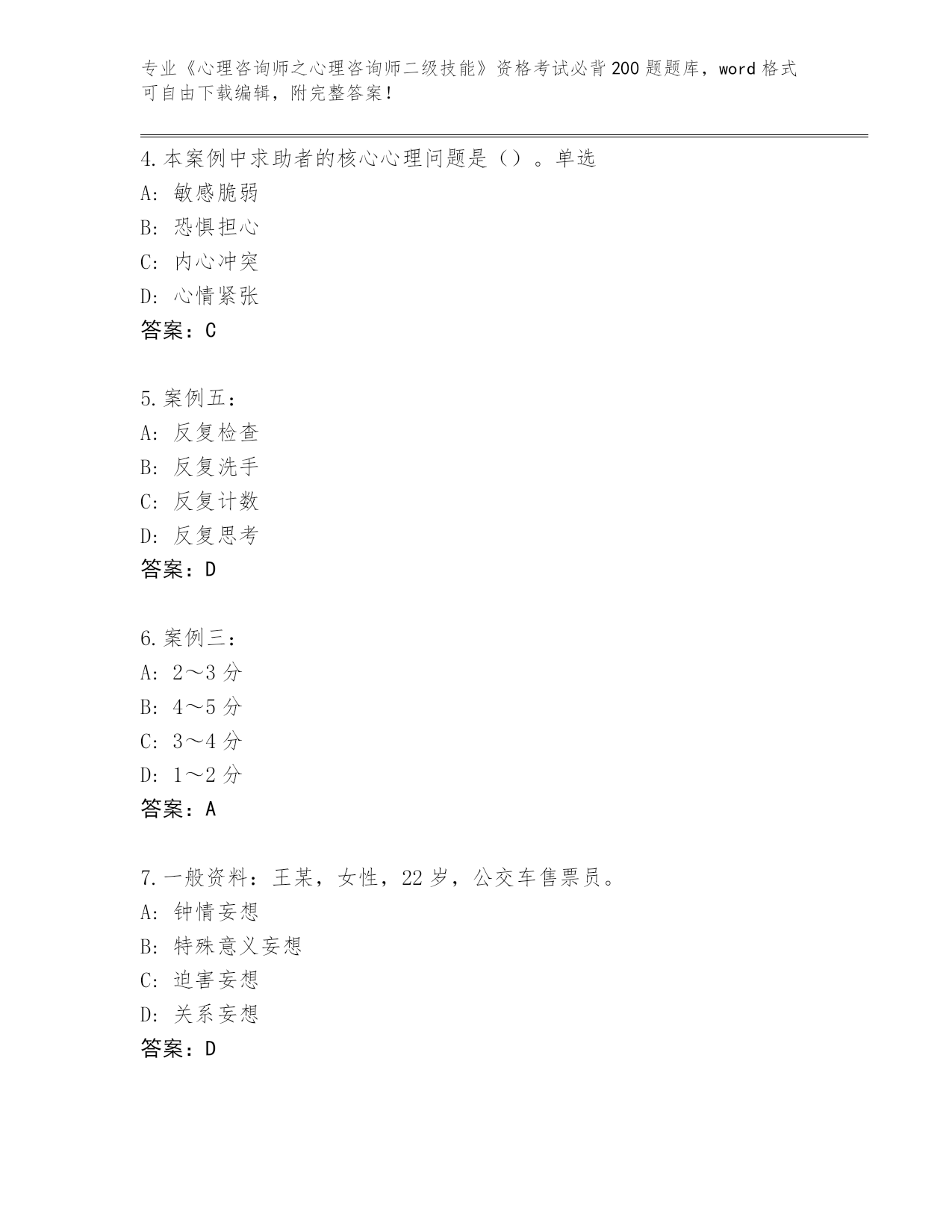 专业《心理咨询师之心理咨询师二级技能》资格考试必背200题题库，word格式可自由下载编辑，附完整答案！

4.本案例中求助者的核心心理问题是（）。单选
A: 敏感脆弱
B: 恐惧担心
C: 内心冲突
D: 心情紧张
答案：C

5.案例五：
A: 反复检查
B: 反复洗手
C: 反复计数
D: 反复思考
答案：D

6.案例三：
A: 2～3分
B: 4～5分
C: 3～4分
D: 1～2分
答案：A

7.一般资料：王某，女性，22岁，公交车售票员。
A: 钟情妄想
B: 特殊意义妄想
C: 迫害妄想
D: 关系妄想
答案：D